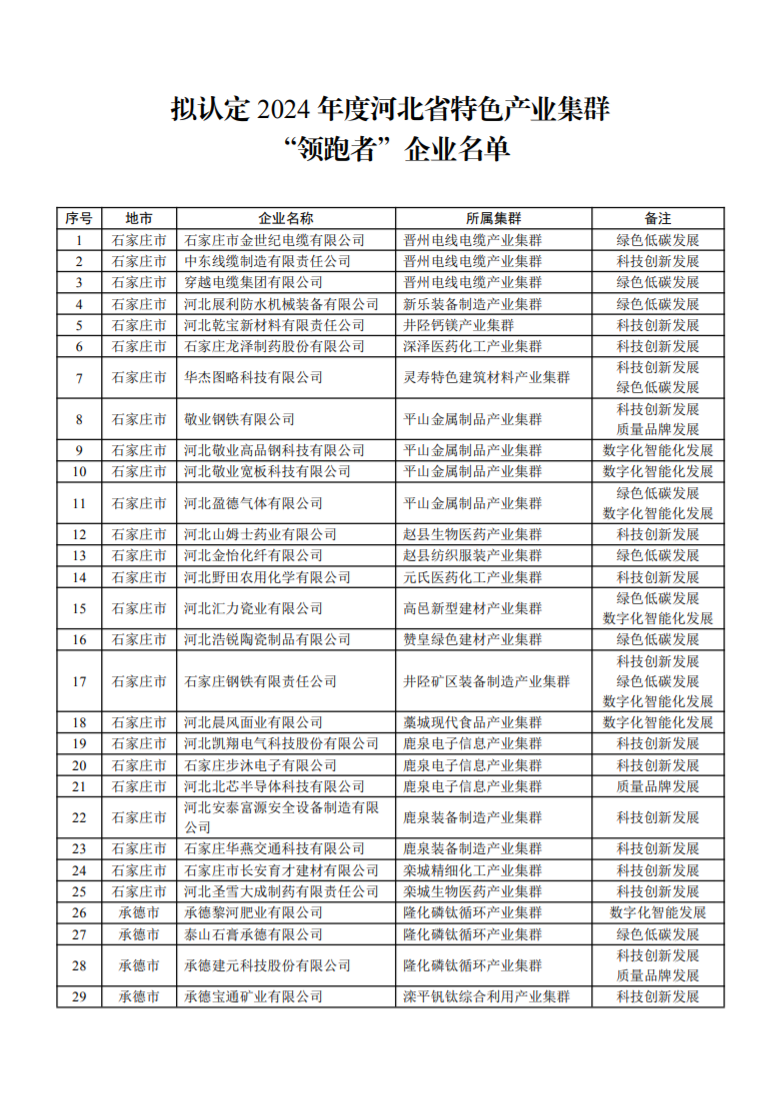 拟认定 2024 年度河北省特色产业集群
“领跑者”企业名单

| 序号 | 地市 | 企业名称 | 所属集群 | 备注 |
|---|---|---|---|---|
| 1 | 石家庄市 | 石家庄市金世纪电缆有限公司 | 晋州电线电缆产业集群 | 绿色低碳发展 |
| 2 | 石家庄市 | 中东线缆制造有限责任公司 | 晋州电线电缆产业集群 | 科技创新发展 |
| 3 | 石家庄市 | 穿越电缆集团有限公司 | 晋州电线电缆产业集群 | 绿色低碳发展 |
| 4 | 石家庄市 | 河北展利防水机械装备有限公司 | 新乐装备制造产业集群 | 绿色低碳发展 |
| 5 | 石家庄市 | 河北乾宝新材料有限责任公司 | 井陉钙镁产业集群 | 科技创新发展 |
| 6 | 石家庄市 | 石家庄龙泽制药股份有限公司 | 深泽医药化工产业集群 | 科技创新发展 |
| 7 | 石家庄市 | 华杰图略科技有限公司 | 灵寿特色建筑材料产业集群 | 科技创新发展 绿色低碳发展 |
| 8 | 石家庄市 | 敬业钢铁有限公司 | 平山金属制品产业集群 | 科技创新发展 质量品牌发展 |
| 9 | 石家庄市 | 河北敬业高品钢科技有限公司 | 平山金属制品产业集群 | 数字化智能化发展 |
| 10 | 石家庄市 | 河北敬业宽板科技有限公司 | 平山金属制品产业集群 | 数字化智能化发展 |
| 11 | 石家庄市 | 河北盈德气体有限公司 | 平山金属制品产业集群 | 绿色低碳发展 数字化智能化发展 |
| 12 | 石家庄市 | 河北山姆士药业有限公司 | 赵县生物医药产业集群 | 科技创新发展 |
| 13 | 石家庄市 | 河北金怡化纤有限公司 | 赵县纺织服装产业集群 | 绿色低碳发展 |
| 14 | 石家庄市 | 河北野田农用化学有限公司 | 元氏医药化工产业集群 | 科技创新发展 |
| 15 | 石家庄市 | 河北汇力瓷业有限公司 | 高邑新型建材产业集群 | 绿色低碳发展 数字化智能化发展 |
| 16 | 石家庄市 | 河北浩锐陶瓷制品有限公司 | 赞皇绿色建材产业集群 | 绿色低碳发展 |
| 17 | 石家庄市 | 石家庄钢铁有限责任公司 | 井陉矿区装备制造产业集群 | 科技创新发展 绿色低碳发展 数字化智能化发展 |
| 18 | 石家庄市 | 河北晨风面业有限公司 | 藁城现代食品产业集群 | 数字化智能化发展 |
| 19 | 石家庄市 | 河北凯翔电气科技股份有限公司 | 鹿泉电子信息产业集群 | 科技创新发展 |
| 20 | 石家庄市 | 石家庄步沐电子有限公司 | 鹿泉电子信息产业集群 | 科技创新发展 |
| 21 | 石家庄市 | 河北北芯半导体科技有限公司 | 鹿泉电子信息产业集群 | 质量品牌发展 |
| 22 | 石家庄市 | 河北安泰富源安全设备制造有限公司 | 鹿泉装备制造产业集群 | 科技创新发展 |
| 23 | 石家庄市 | 石家庄华燕交通科技有限公司 | 鹿泉装备制造产业集群 | 科技创新发展 |
| 24 | 石家庄市 | 石家庄市长安育才建材有限公司 | 栾城精细化工产业集群 | 科技创新发展 |
| 25 | 石家庄市 | 河北圣雪大成制药有限责任公司 | 栾城生物医药产业集群 | 科技创新发展 |
| 26 | 承德市 | 承德黎河肥业有限公司 | 隆化磷钛循环产业集群 | 数字化智能发展 |
| 27 | 承德市 | 泰山石膏承德有限公司 | 隆化磷钛循环产业集群 | 绿色低碳发展 |
| 28 | 承德市 | 承德建元科技股份有限公司 | 隆化磷钛循环产业集群 | 科技创新发展 质量品牌发展 |
| 29 | 承德市 | 承德宝通矿业有限公司 | 滦平钒钛综合利用产业集群 | 科技创新发展 |